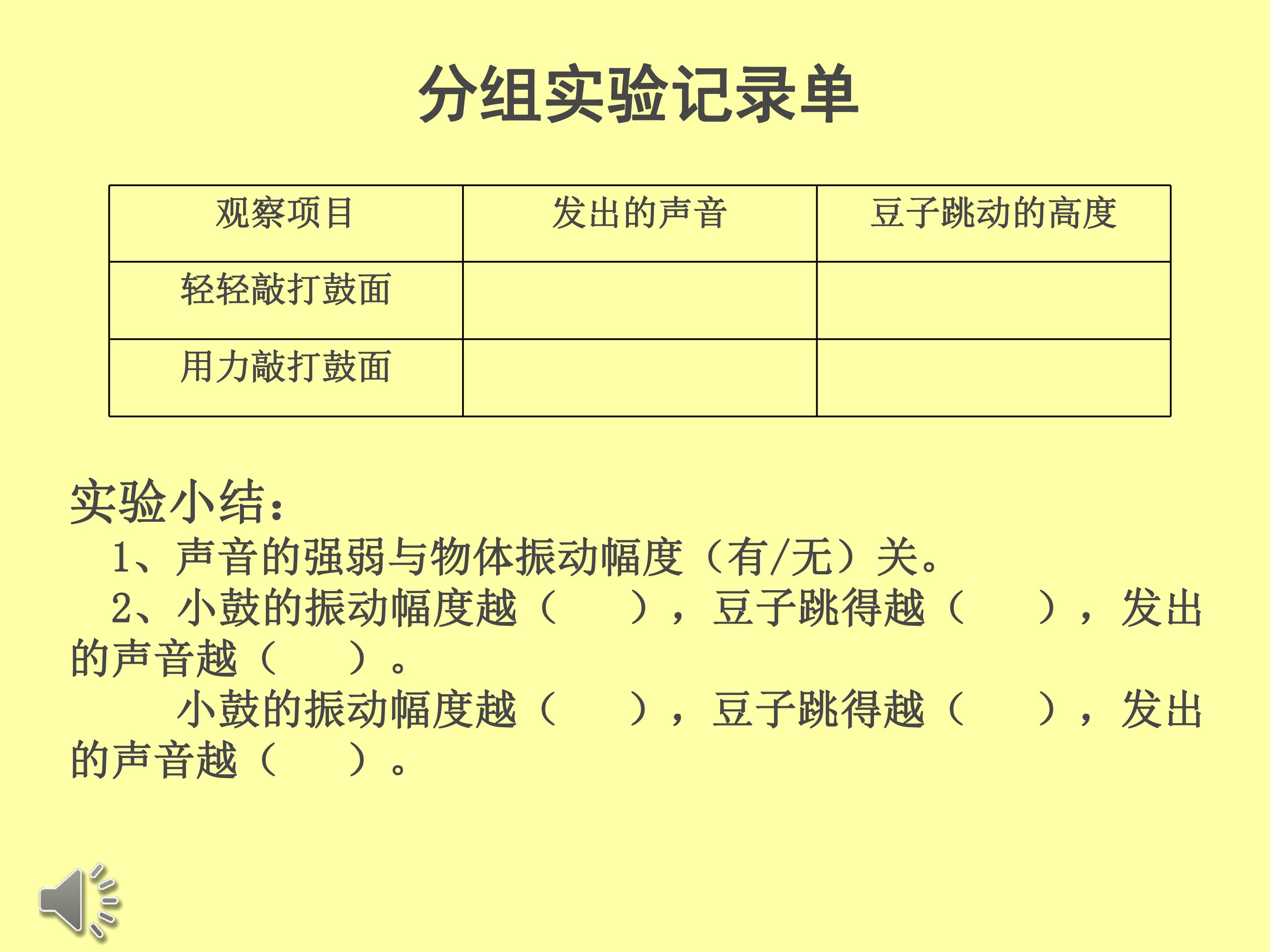 分组实验记录单

| 观察项目 | 发出的声音 | 豆子跳动的高度 |
|---|---|---|
| 轻轻敲打鼓面 |  |  |
| 用力敲打鼓面 |  |  |

实验小结：

1、声音的强弱与物体振动幅度（有/无）关。

2、小鼓的振动幅度越（ ），豆子跳得越（ ），发出的声音越（ ）。

小鼓的振动幅度越（ ），豆子跳得越（ ），发出的声音越（ ）。